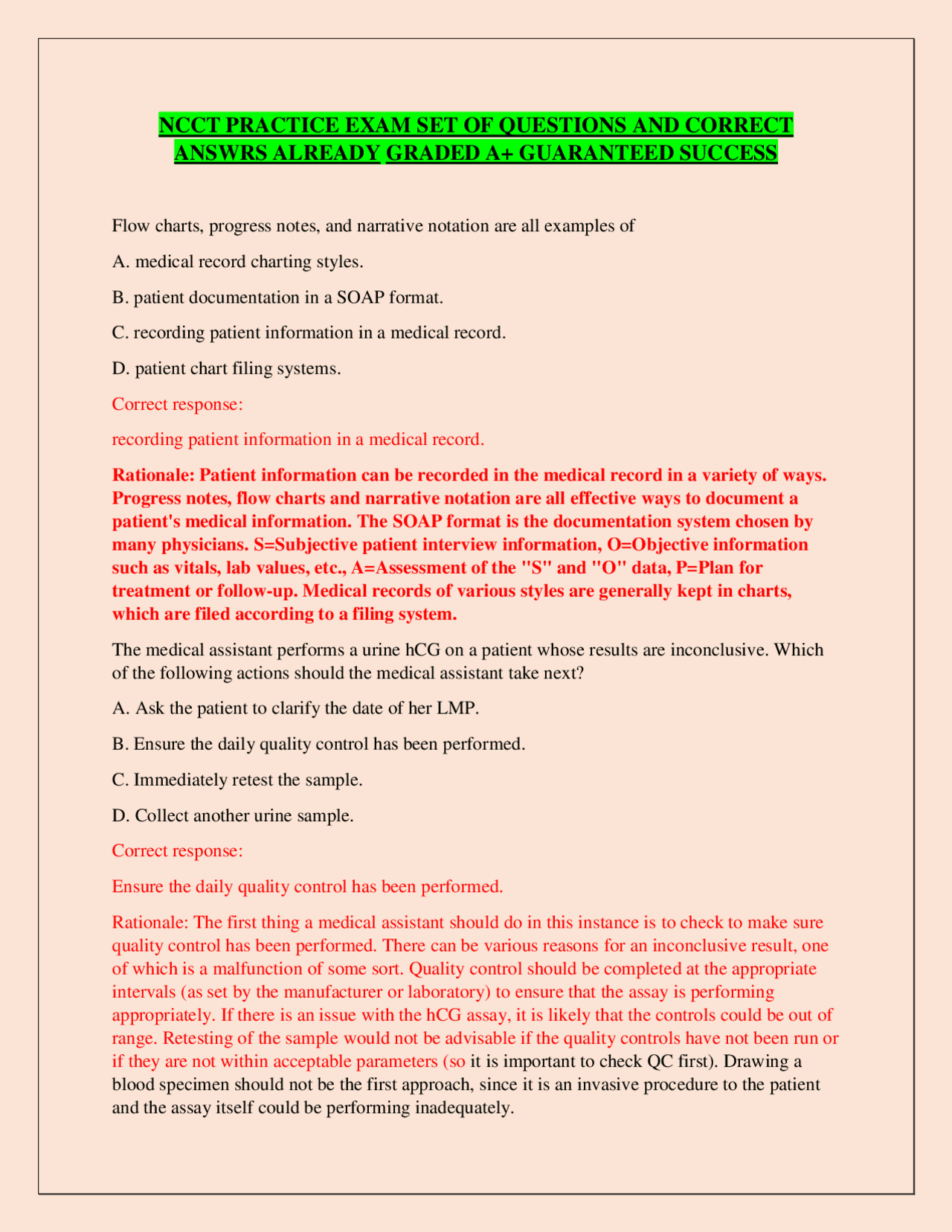 NCCT PRACTICE EXAM SET OF QUESTIONS AND CORRECT ANSWRS ALREADY GRADED A+ GUARANTEED SUCCESS

Flow charts, progress notes, and narrative notation are all examples of

A. medical record charting styles.

B. patient documentation in a SOAP format.

C. recording patient information in a medical record.

D. patient chart filing systems.

Correct response:

recording patient information in a medical record.

Rationale: Patient information can be recorded in the medical record in a variety of ways. Progress notes, flow charts and narrative notation are all effective ways to document a patient's medical information. The SOAP format is the documentation system chosen by many physicians. S=Subjective patient interview information, O=Objective information such as vitals, lab values, etc., A=Assessment of the "S" and "O" data, P=Plan for treatment or follow-up. Medical records of various styles are generally kept in charts, which are filed according to a filing system.

The medical assistant performs a urine hCG on a patient whose results are inconclusive. Which of the following actions should the medical assistant take next?

A. Ask the patient to clarify the date of her LMP.

B. Ensure the daily quality control has been performed.

C. Immediately retest the sample.

D. Collect another urine sample.

Correct response:

Ensure the daily quality control has been performed.

Rationale: The first thing a medical assistant should do in this instance is to check to make sure quality control has been performed. There can be various reasons for an inconclusive result, one of which is a malfunction of some sort. Quality control should be completed at the appropriate intervals (as set by the manufacturer or laboratory) to ensure that the assay is performing appropriately. If there is an issue with the hCG assay, it is likely that the controls could be out of range. Retesting of the sample would not be advisable if the quality controls have not been run or if they are not within acceptable parameters (so it is important to check QC first). Drawing a blood specimen should not be the first approach, since it is an invasive procedure to the patient and the assay itself could be performing inadequately.